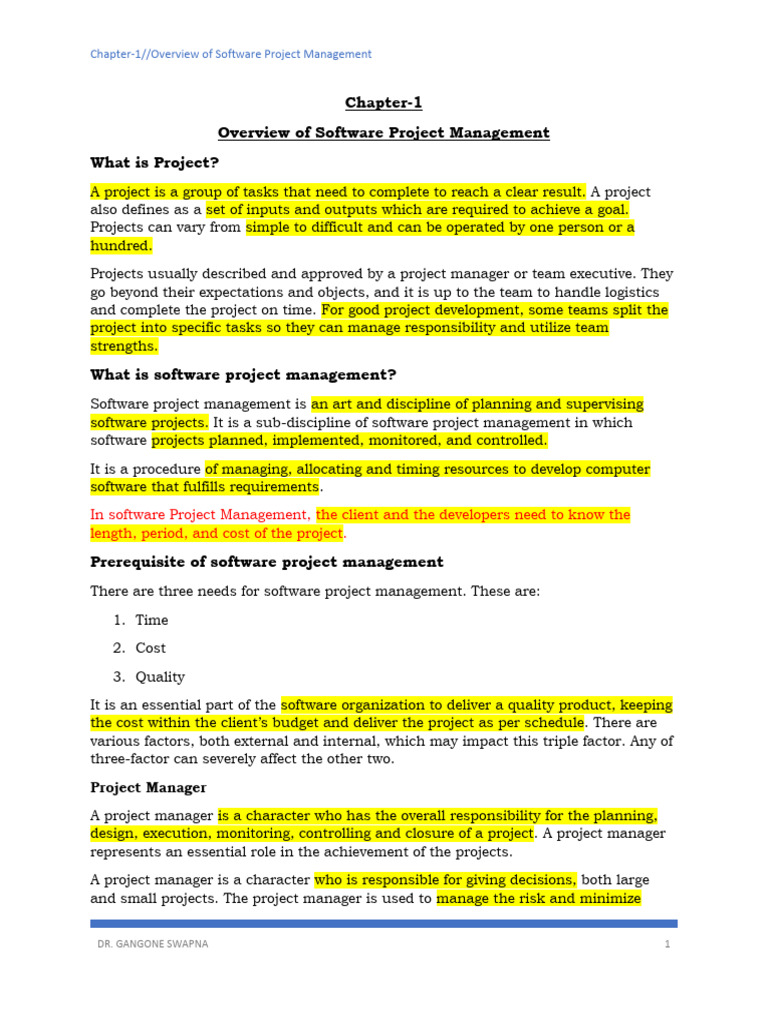 Chapter-1//Overview of Software Project Management

Chapter-1

Overview of Software Project Management

What is Project?

A project is a group of tasks that need to complete to reach a clear result. A project also defines as a set of inputs and outputs which are required to achieve a goal. Projects can vary from simple to difficult and can be operated by one person or a hundred.

Projects usually described and approved by a project manager or team executive. They go beyond their expectations and objects, and it is up to the team to handle logistics and complete the project on time. For good project development, some teams split the project into specific tasks so they can manage responsibility and utilize team strengths.

What is software project management?

Software project management is an art and discipline of planning and supervising software projects. It is a sub-discipline of software project management in which software projects planned, implemented, monitored, and controlled.

It is a procedure of managing, allocating and timing resources to develop computer software that fulfills requirements.

In software Project Management, the client and the developers need to know the length, period, and cost of the project.

Prerequisite of software project management

There are three needs for software project management. These are:

1. Time
2. Cost
3. Quality

It is an essential part of the software organization to deliver a quality product, keeping the cost within the client's budget and deliver the project as per schedule. There are various factors, both external and internal, which may impact this triple factor. Any of three-factor can severely affect the other two.

Project Manager

A project manager is a character who has the overall responsibility for the planning, design, execution, monitoring, controlling and closure of a project. A project manager represents an essential role in the achievement of the projects.

A project manager is a character who is responsible for giving decisions, both large and small projects. The project manager is used to manage the risk and minimize

DR. GANGONE SWAPNA

1